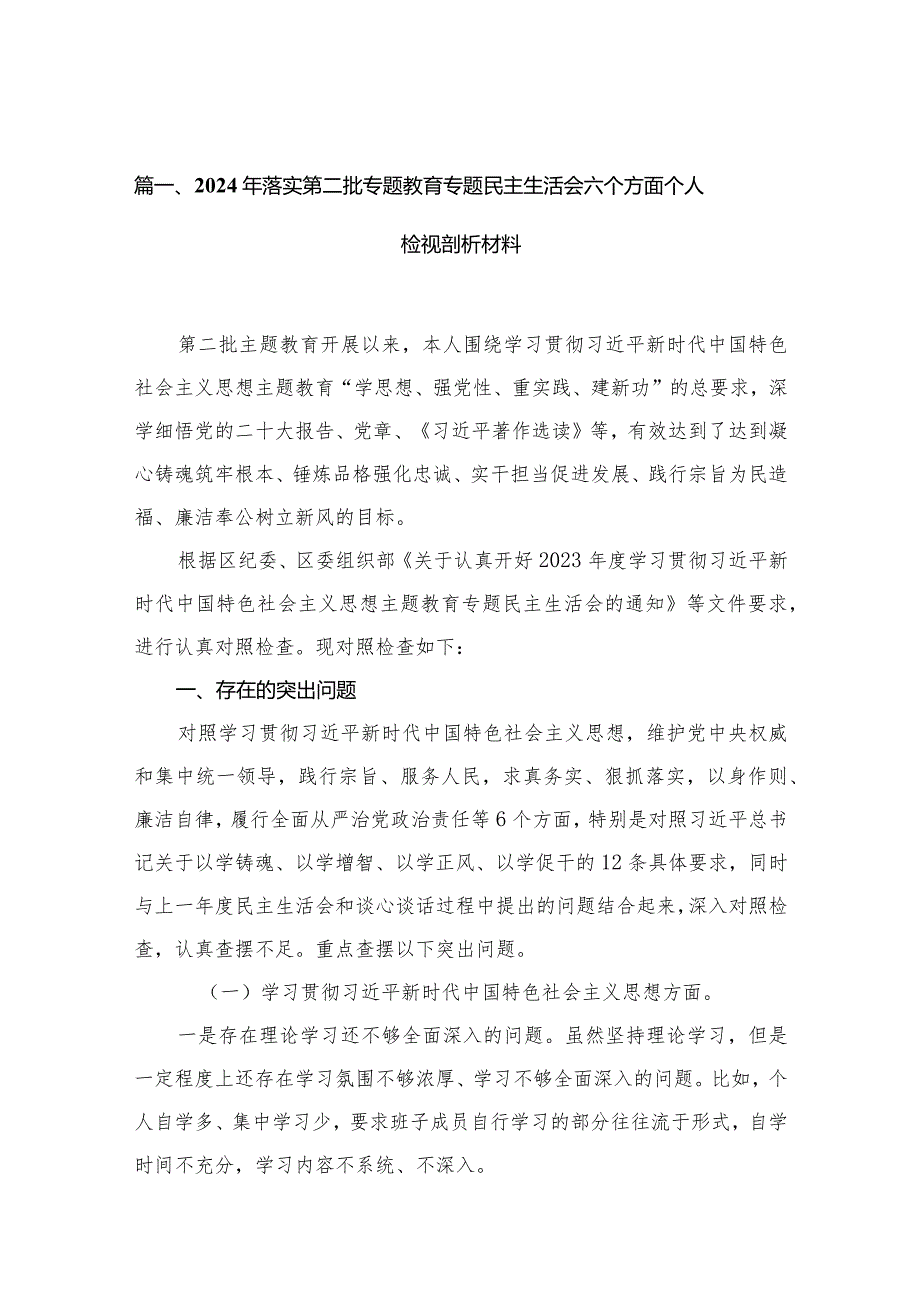 篇一、2024年落实第二批专题教育专题民主生活会六个方面个人检视剖析材料

第二批主题教育开展以来，本人围绕学习贯彻习近平新时代中国特色社会主义思想主题教育“学思想、强党性、重实践、建新功”的总要求，深学细悟党的二十大报告、党章、《习近平著作选读》等，有效达到了达到凝心铸魂筑牢根本、锤炼品格强化忠诚、实干担当促进发展、践行宗旨为民造福、廉洁奉公树立新风的目标。

根据区纪委、区委组织部《关于认真开好2023年度学习贯彻习近平新时代中国特色社会主义思想主题教育专题民主生活会的通知》等文件要求，进行认真对照检查。现对照检查如下：

一、存在的突出问题

对照学习贯彻习近平新时代中国特色社会主义思想，维护党中央权威和集中统一领导，践行宗旨、服务人民，求真务实、狠抓落实，以身作则、廉洁自律，履行全面从严治党政治责任等6个方面，特别是对照习近平总书记关于以学铸魂、以学增智、以学正风、以学促干的12条具体要求，同时与上一年度民主生活会和谈心谈话过程中提出的问题结合起来，深入对照检查，认真查摆不足。重点查摆以下突出问题。

（一）学习贯彻习近平新时代中国特色社会主义思想方面。

一是存在理论学习还不够全面深入的问题。虽然坚持理论学习，但是一定程度上还存在学习氛围不够浓厚、学习不够全面深入的问题。比如，个人自学多、集中学习少，要求班子成员自行学习的部分往往流于形式，自学时间不充分，学习内容不系统、不深入。